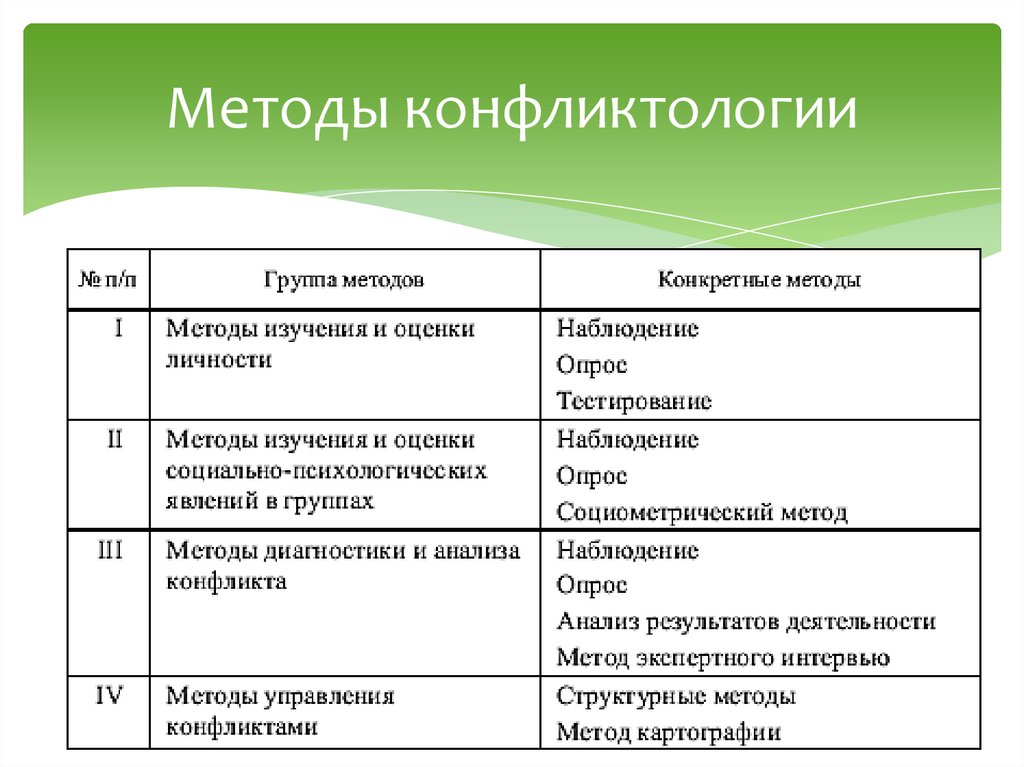 Методы конфликтологии

| № п/п | Группа методов | Конкретные методы |
|---|---|---|
| I | Методы изучения и оценки личности | Наблюдение Опрос Тестирование |
| II | Методы изучения и оценки социально-психологических явлений в группах | Наблюдение Опрос Социометрический метод |
| III | Методы диагностики и анализа конфликта | Наблюдение Опрос Анализ результатов деятельности Метод экспертного интервью |
| IV | Методы управления конфликтами | Структурные методы Метод картографии |